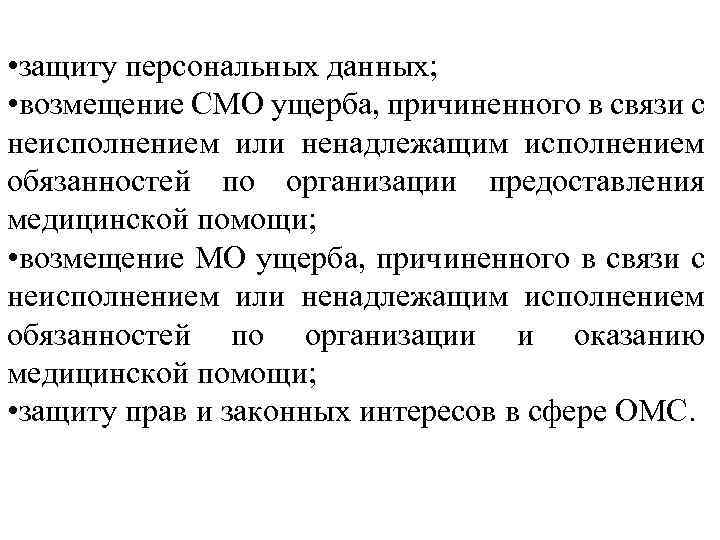 •защиту персональных данных;
•возмещение СМО ущерба, причиненного в связи с неисполнением или ненадлежащим исполнением обязанностей по организации предоставления медицинской помощи;
•возмещение МО ущерба, причиненного в связи с неисполнением или ненадлежащим исполнением обязанностей по организации и оказанию медицинской помощи;
•защиту прав и законных интересов в сфере ОМС.